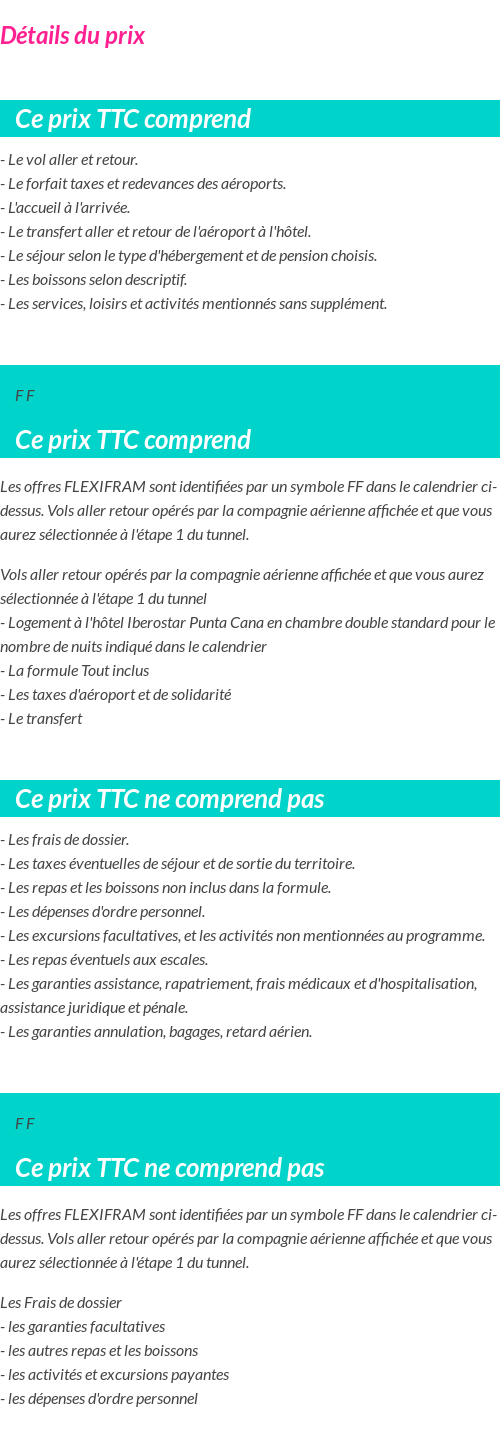 Détails du prix

Ce prix TTC comprend

- Le vol aller et retour.
- Le forfait taxes et redevances des aéroports.
- L'accueil à l'arrivée.
- Le transfert aller et retour de l'aéroport à l'hôtel.
- Le séjour selon le type d'hébergement et de pension choisis.
- Les boissons selon descriptif.
- Les services, loisirs et activités mentionnés sans supplément.

F F

Ce prix TTC comprend

Les offres FLEXIFRAM sont identifiées par un symbole FF dans le calendrier ci-dessus. Vols aller retour opérés par la compagnie aérienne affichée et que vous aurez sélectionnée à l'étape 1 du tunnel.

Vols aller retour opérés par la compagnie aérienne affichée et que vous aurez sélectionnée à l'étape 1 du tunnel
- Logement à l'hôtel Iberostar Punta Cana en chambre double standard pour le nombre de nuits indiqué dans le calendrier
- La formule Tout inclus
- Les taxes d'aéroport et de solidarité
- Le transfert

Ce prix TTC ne comprend pas

- Les frais de dossier.
- Les taxes éventuelles de séjour et de sortie du territoire.
- Les repas et les boissons non inclus dans la formule.
- Les dépenses d'ordre personnel.
- Les excursions facultatives, et les activités non mentionnées au programme.
- Les repas éventuels aux escales.
- Les garanties assistance, rapatriement, frais médicaux et d'hospitalisation, assistance juridique et pénale.
- Les garanties annulation, bagages, retard aérien.

F F

Ce prix TTC ne comprend pas

Les offres FLEXIFRAM sont identifiées par un symbole FF dans le calendrier ci-dessus. Vols aller retour opérés par la compagnie aérienne affichée et que vous aurez sélectionnée à l'étape 1 du tunnel.

Les Frais de dossier
- les garanties facultatives
- les autres repas et les boissons
- les activités et excursions payantes
- les dépenses d'ordre personnel